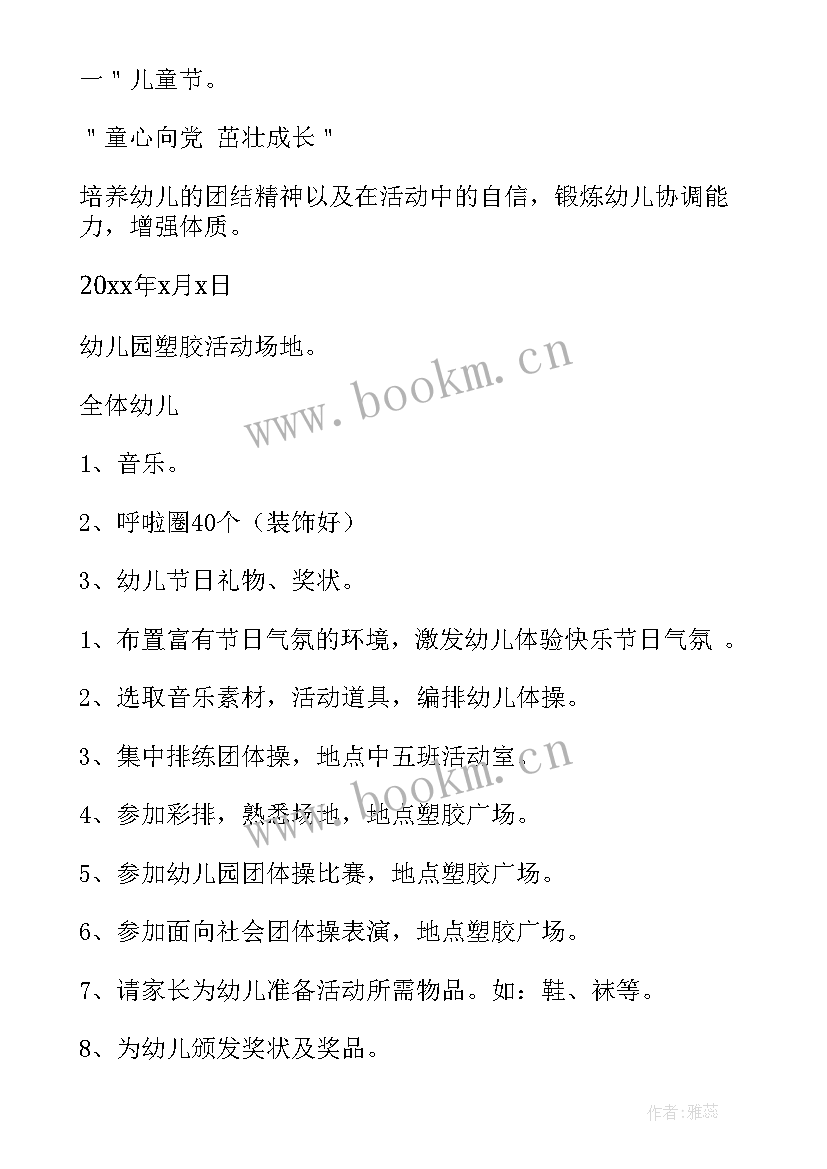 一＂儿童节。

＂童心向党 茁壮成长＂

培养幼儿的团结精神以及在活动中的自信，锻炼幼儿协调能力，增强体质。

20xx年x月x日

幼儿园塑胶活动场地。

全体幼儿

1、音乐。

2、呼啦圈40个（装饰好）

3、幼儿节日礼物、奖状。

1、布置富有节日气氛的环境，激发幼儿体验快乐节日气氛 。

2、选取音乐素材，活动道具，编排幼儿体操。

3、集中排练团体操，地点中五班活动室。

4、参加彩排，熟悉场地，地点塑胶广场。

5、参加幼儿园团体操比赛，地点塑胶广场。

6、参加面向社会团体操表演，地点塑胶广场。

7、请家长为幼儿准备活动所需物品。如：鞋、袜等。

8、为幼儿颁发奖状及奖品。

www.bookm.cn

www.bookm.cn

作者：雅蕊